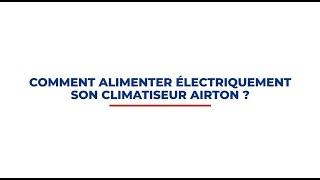 COMMENT ALIMENTER ÉLECTRIQUEMENT SON CLIMATISEUR AIRTON ?